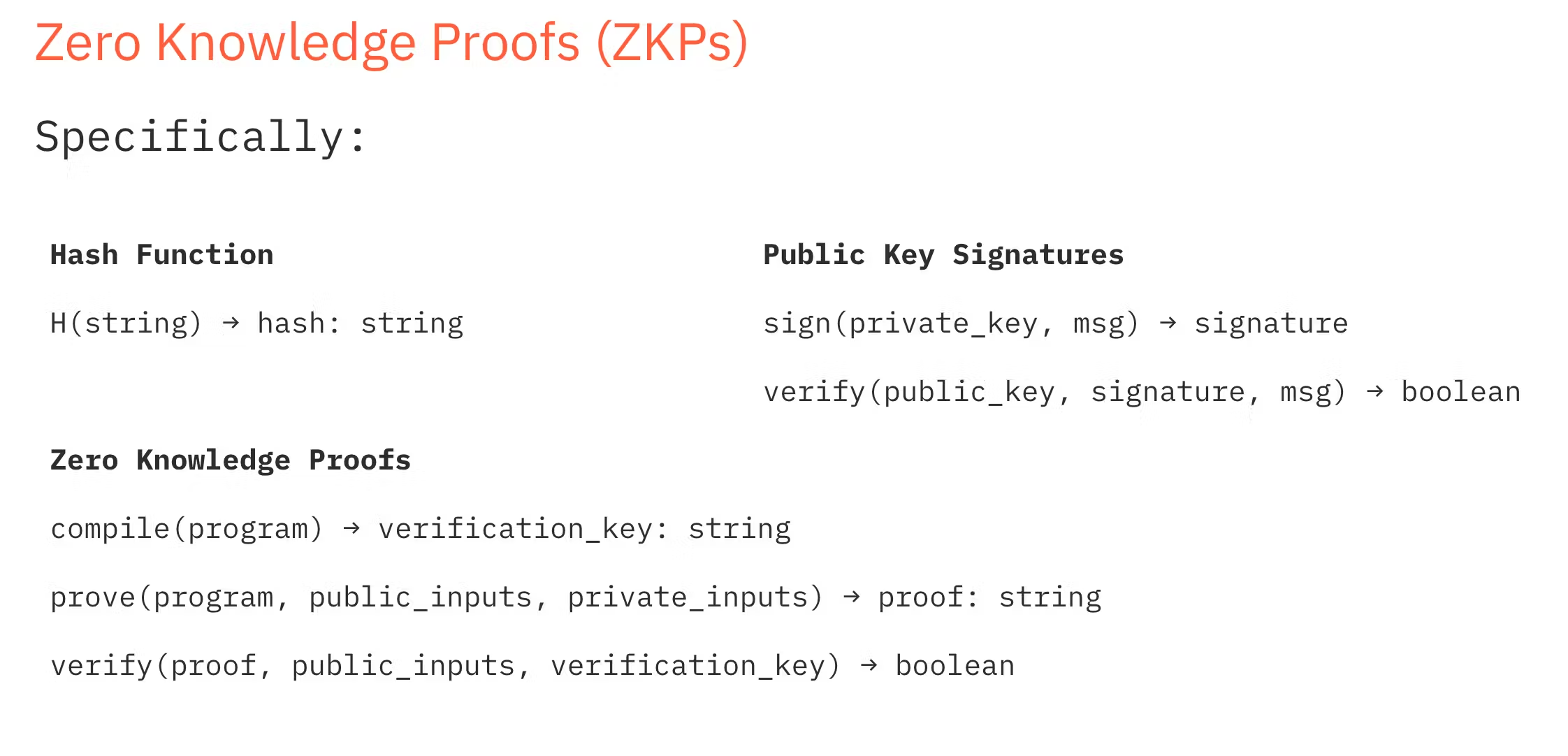 Zero Knowledge Proofs (ZKPs)

Specifically:

Hash Function

H(string) → hash: string

Public Key Signatures

sign(private_key, msg) → signature

verify(public_key, signature, msg) → boolean

Zero Knowledge Proofs

compile(program) → verification_key: string

prove(program, public_inputs, private_inputs) → proof: string

verify(proof, public_inputs, verification_key) → boolean